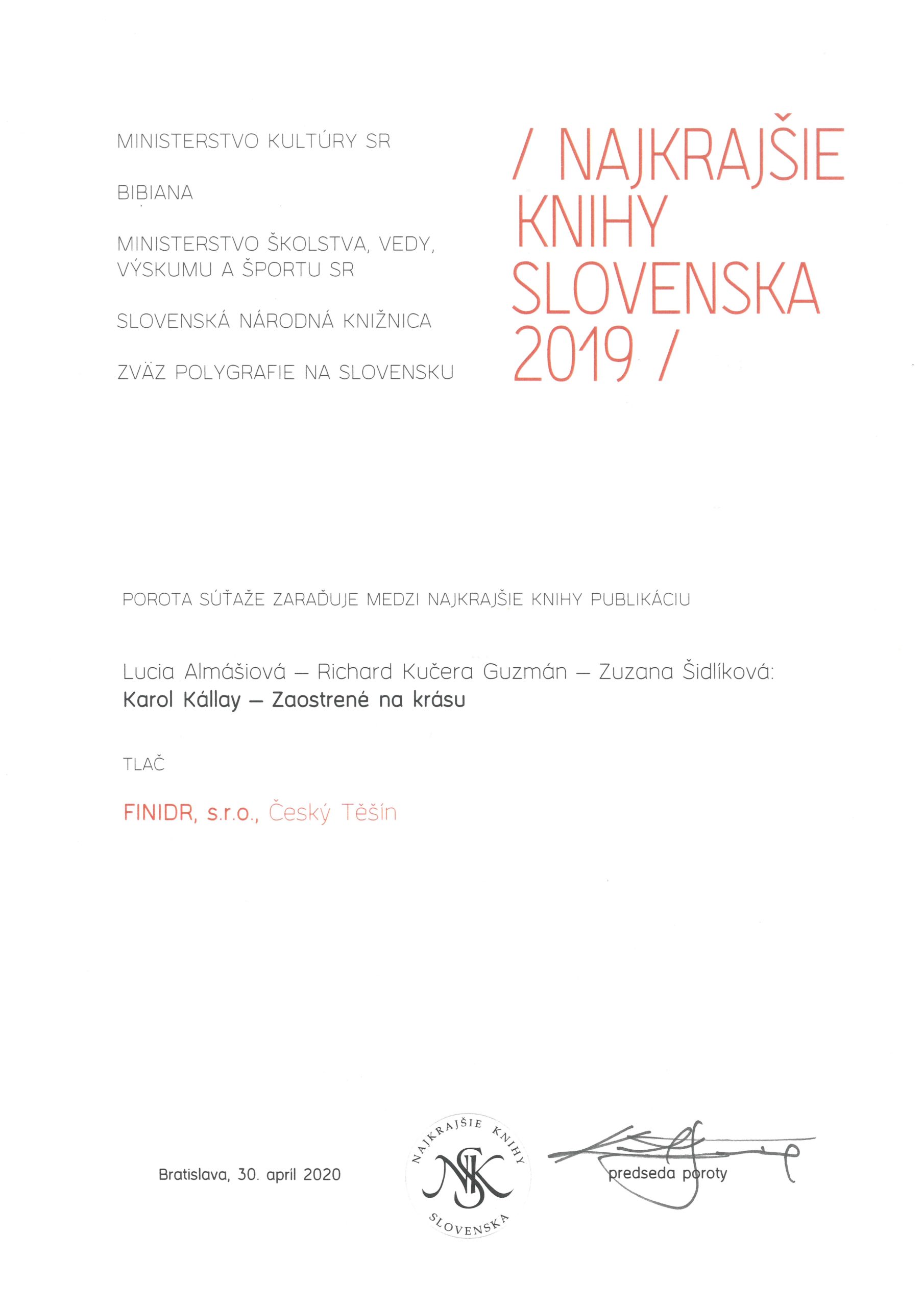 MINISTERSTVO KULTÚRY SR

BIBIANA

MINISTERSTVO ŠKOLSTVA, VEDY, VÝSKUMU A ŠPORTU SR

SLOVENSKÁ NÁRODNÁ KNIŽNICA

ZVÄZ POLYGRAFIE NA SLOVENSKU

/ NAJKRAJŠIE KNIHY SLOVENSKA 2019 /

POROTA SÚŤAŽE ZARAĎUJE MEDZI NAJKRAJŠIE KNIHY PUBLIKÁCIU

Lucia Almášiová – Richard Kučera Guzmán – Zuzana Šidlíková:
Karol Kállay – Zaostrené na krásu

TLAČ

FINIDR, s.r.o., Český Těšín

Bratislava, 30. apríl 2020

NAJKRAJŠIE KNIHY SLOVENSKA NKS

predseda poroty